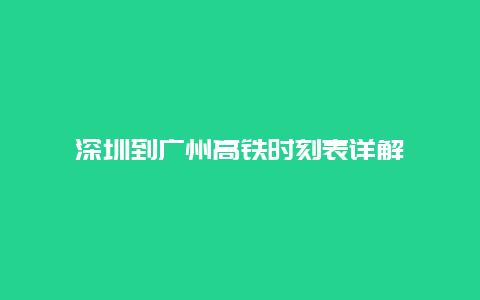 深圳到广州高铁时刻表详解